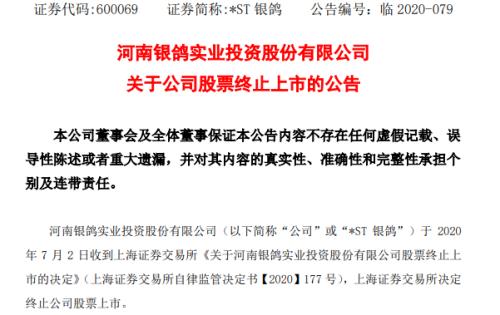 证券代码:600069　　证券简称:*ST 银鸽　　公告编号：临 2020-079

河南银鸽实业投资股份有限公司
关于公司股票终止上市的公告

本公司董事会及全体董事保证本公告内容不存在任何虚假记载、误导性陈述或者重大遗漏，并对其内容的真实性、准确性和完整性承担个别及连带责任。

河南银鸽实业投资股份有限公司（以下简称“公司”或“*ST 银鸽”）于 2020 年 7 月 2 日收到上海证券交易所《关于河南银鸽实业投资股份有限公司股票终止上市的决定》（上海证券交易所自律监管决定书【2020】177 号），上海证券交易所决定终止公司股票上市。